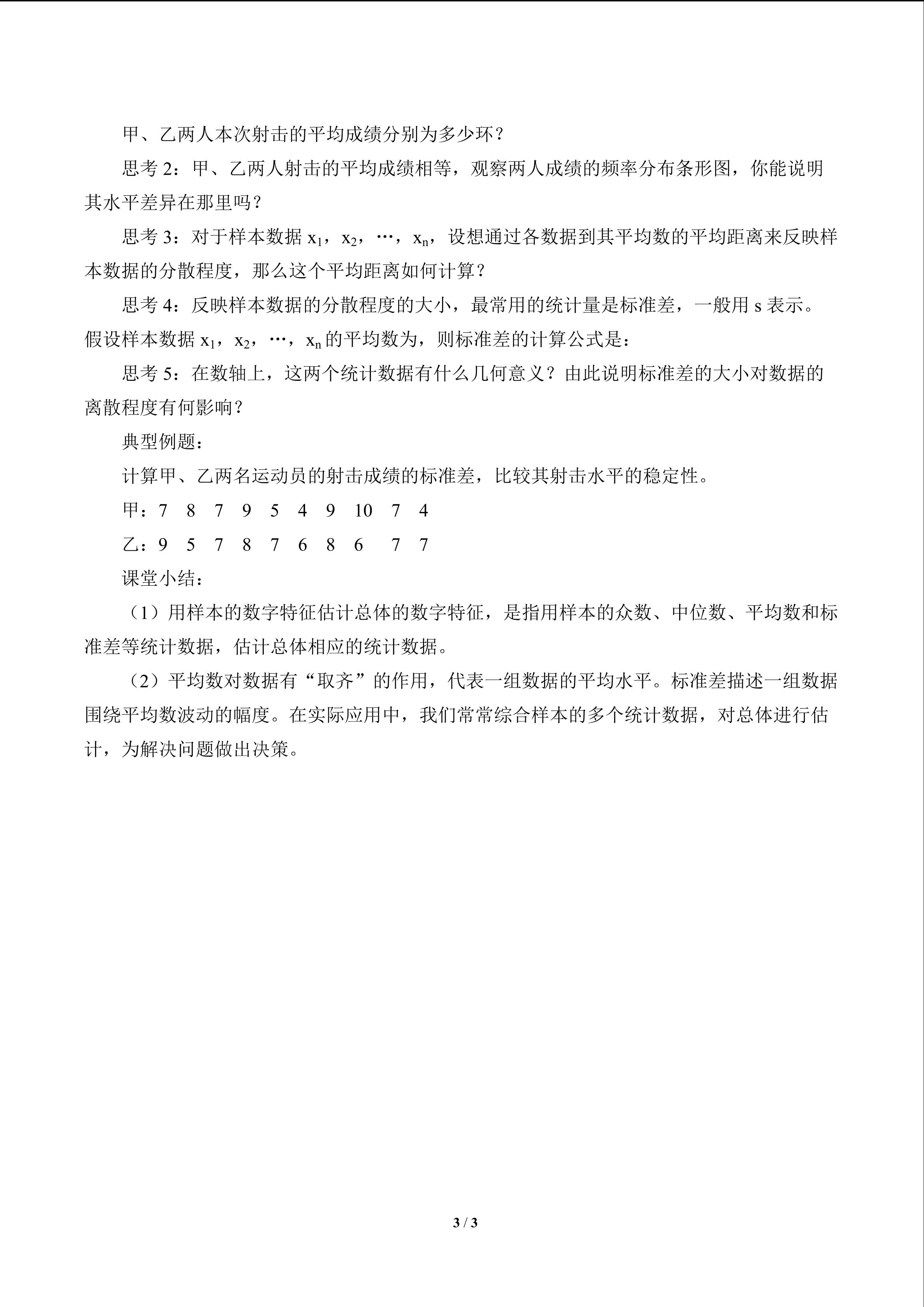 甲、乙两人本次射击的平均成绩分别为多少环？

思考2：甲、乙两人射击的平均成绩相等，观察两人成绩的频率分布条形图，你能说明其水平差异在那里吗？

思考3：对于样本数据$x_1$，$x_2$，…，$x_n$，设想通过各数据到其平均数的平均距离来反映样本数据的分散程度，那么这个平均距离如何计算？

思考4：反映样本数据的分散程度的大小，最常用的统计量是标准差，一般用s表示。假设样本数据$x_1$，$x_2$，…，$x_n$的平均数为，则标准差的计算公式是：

思考5：在数轴上，这两个统计数据有什么几何意义？由此说明标准差的大小对数据的离散程度有何影响？

典型例题：

计算甲、乙两名运动员的射击成绩的标准差，比较其射击水平的稳定性。

甲：7 8 7 9 5 4 9 10 7 4

乙：9 5 7 8 7 6 8 6 7 7

课堂小结：

（1）用样本的数字特征估计总体的数字特征，是指用样本的众数、中位数、平均数和标准差等统计数据，估计总体相应的统计数据。

（2）平均数对数据有“取齐”的作用，代表一组数据的平均水平。标准差描述一组数据围绕平均数波动的幅度。在实际应用中，我们常常综合样本的多个统计数据，对总体进行估计，为解决问题做出决策。

3 / 3